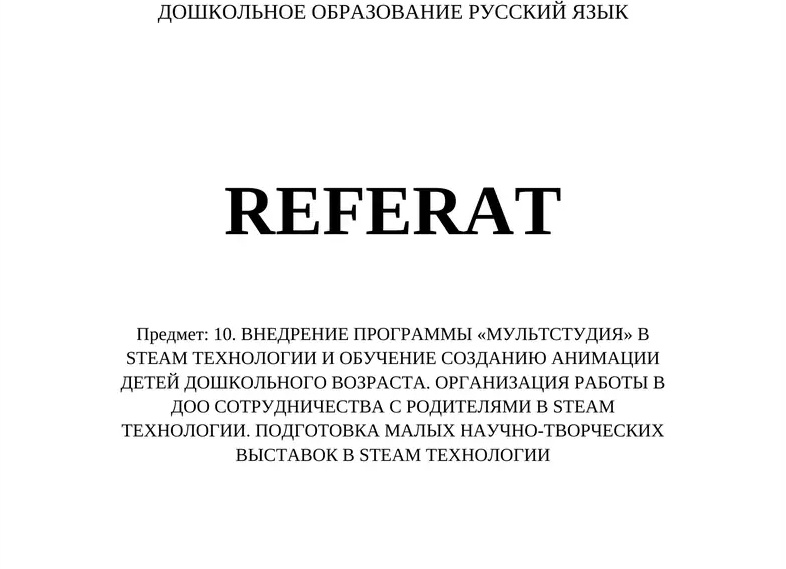 ДОШКОЛЬНОЕ ОБРАЗОВАНИЕ РУССКИЙ ЯЗЫК

REFERAT

Предмет: 10. ВНЕДРЕНИЕ ПРОГРАММЫ «МУЛЬТСТУДИЯ» В STEAM ТЕХНОЛОГИИ И ОБУЧЕНИЕ СОЗДАНИЮ АНИМАЦИИ ДЕТЕЙ ДОШКОЛЬНОГО ВОЗРАСТА. ОРГАНИЗАЦИЯ РАБОТЫ В ДОО СОТРУДНИЧЕСТВА С РОДИТЕЛЯМИ В STEAM ТЕХНОЛОГИИ. ПОДГОТОВКА МАЛЫХ НАУЧНО-ТВОРЧЕСКИХ ВЫСТАВОК В STEAM ТЕХНОЛОГИИ